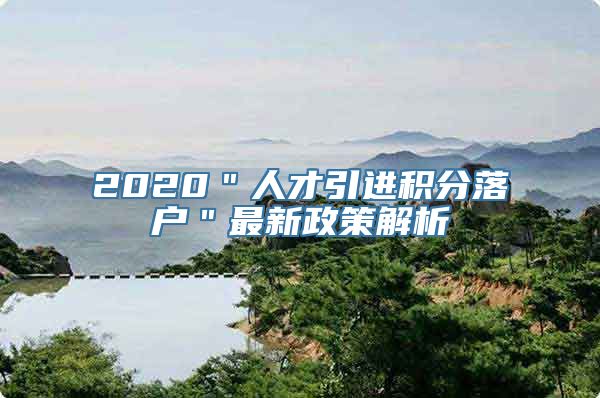 2020＂人才引进积分落户＂最新政策解析